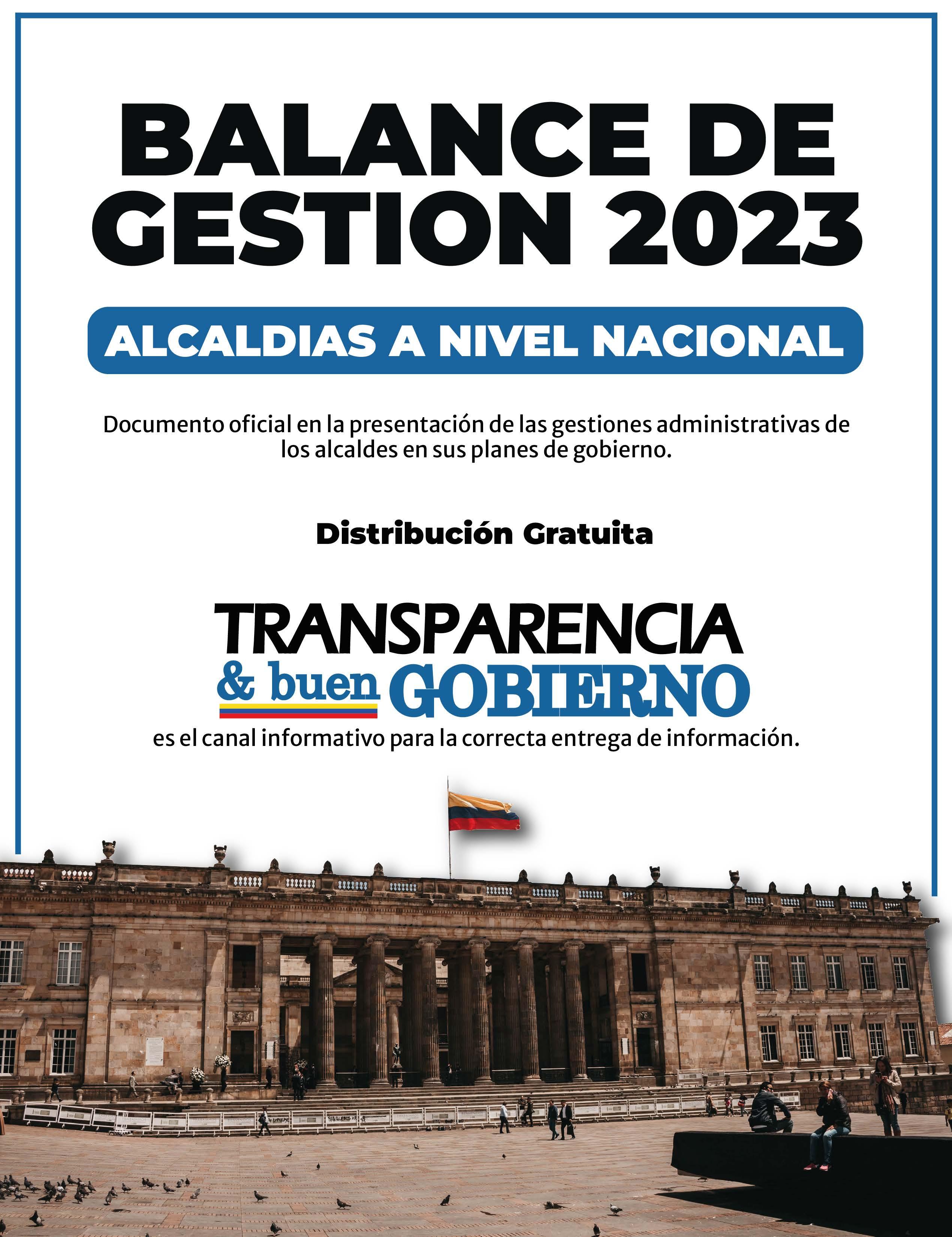 BALANCE DE GESTION 2023

ALCALDIAS A NIVEL NACIONAL

Documento oficial en la presentación de las gestiones administrativas de los alcaldes en sus planes de gobierno.

Distribución Gratuita

TRANSPARENCIA
& buen GOBIERNO

es el canal informativo para la correcta entrega de información.